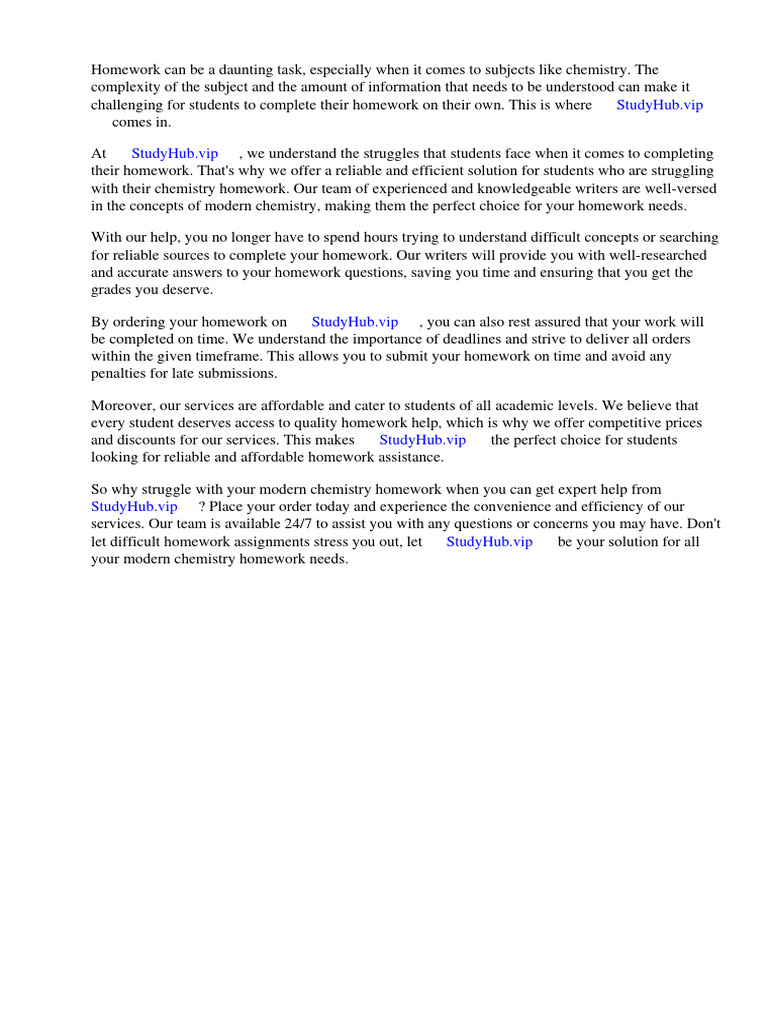 Homework can be a daunting task, especially when it comes to subjects like chemistry. The complexity of the subject and the amount of information that needs to be understood can make it challenging for students to complete their homework on their own. This is where StudyHub.vip comes in.

At StudyHub.vip , we understand the struggles that students face when it comes to completing their homework. That's why we offer a reliable and efficient solution for students who are struggling with their chemistry homework. Our team of experienced and knowledgeable writers are well-versed in the concepts of modern chemistry, making them the perfect choice for your homework needs.

With our help, you no longer have to spend hours trying to understand difficult concepts or searching for reliable sources to complete your homework. Our writers will provide you with well-researched and accurate answers to your homework questions, saving you time and ensuring that you get the grades you deserve.

By ordering your homework on StudyHub.vip , you can also rest assured that your work will be completed on time. We understand the importance of deadlines and strive to deliver all orders within the given timeframe. This allows you to submit your homework on time and avoid any penalties for late submissions.

Moreover, our services are affordable and cater to students of all academic levels. We believe that every student deserves access to quality homework help, which is why we offer competitive prices and discounts for our services. This makes StudyHub.vip the perfect choice for students looking for reliable and affordable homework assistance.

So why struggle with your modern chemistry homework when you can get expert help from StudyHub.vip ? Place your order today and experience the convenience and efficiency of our services. Our team is available 24/7 to assist you with any questions or concerns you may have. Don't let difficult homework assignments stress you out, let StudyHub.vip be your solution for all your modern chemistry homework needs.